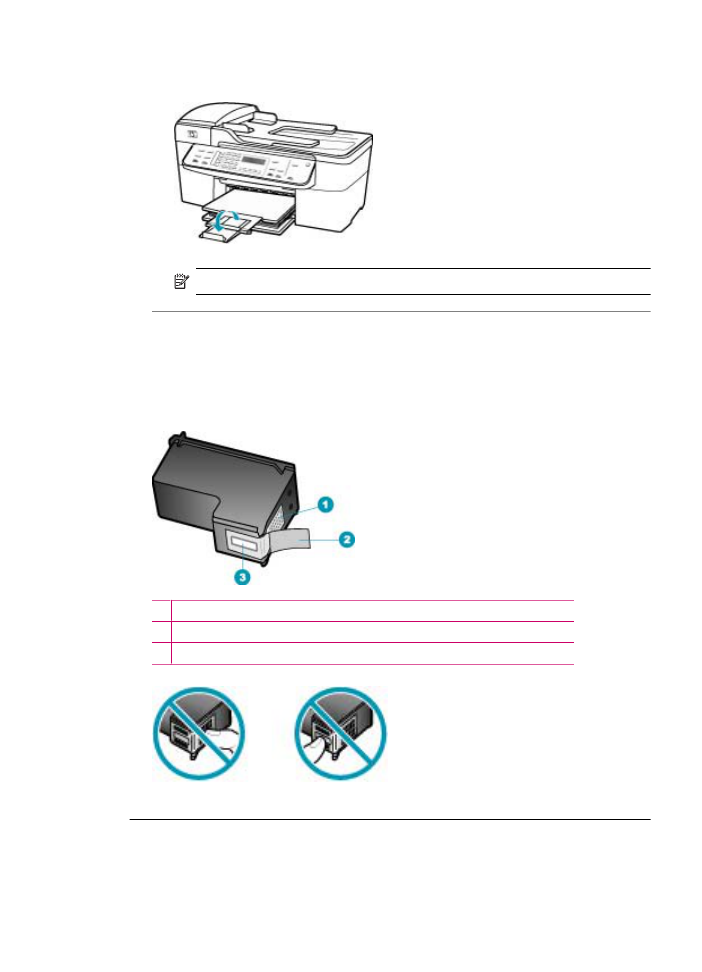 1

2

3